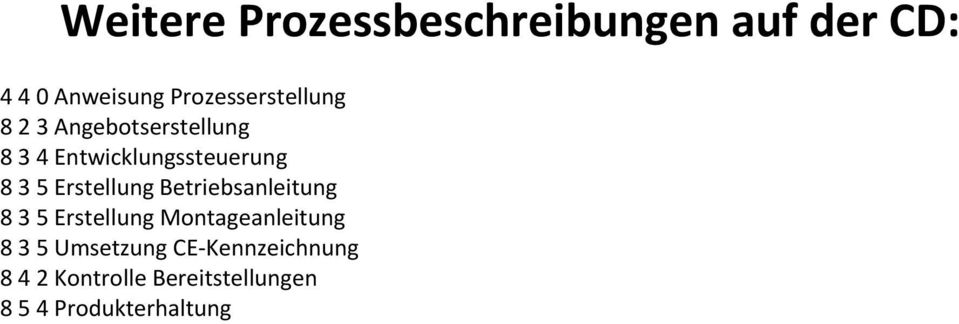 Weitere Prozessbeschreibungen auf der CD:

4 4 0 Anweisung Prozesserstellung
8 2 3 Angebotserstellung
8 3 4 Entwicklungssteuerung
8 3 5 Erstellung Betriebsanleitung
8 3 5 Erstellung Montageanleitung
8 3 5 Umsetzung CE-Kennzeichnung
8 4 2 Kontrolle Bereitstellungen
8 5 4 Produkterhaltung